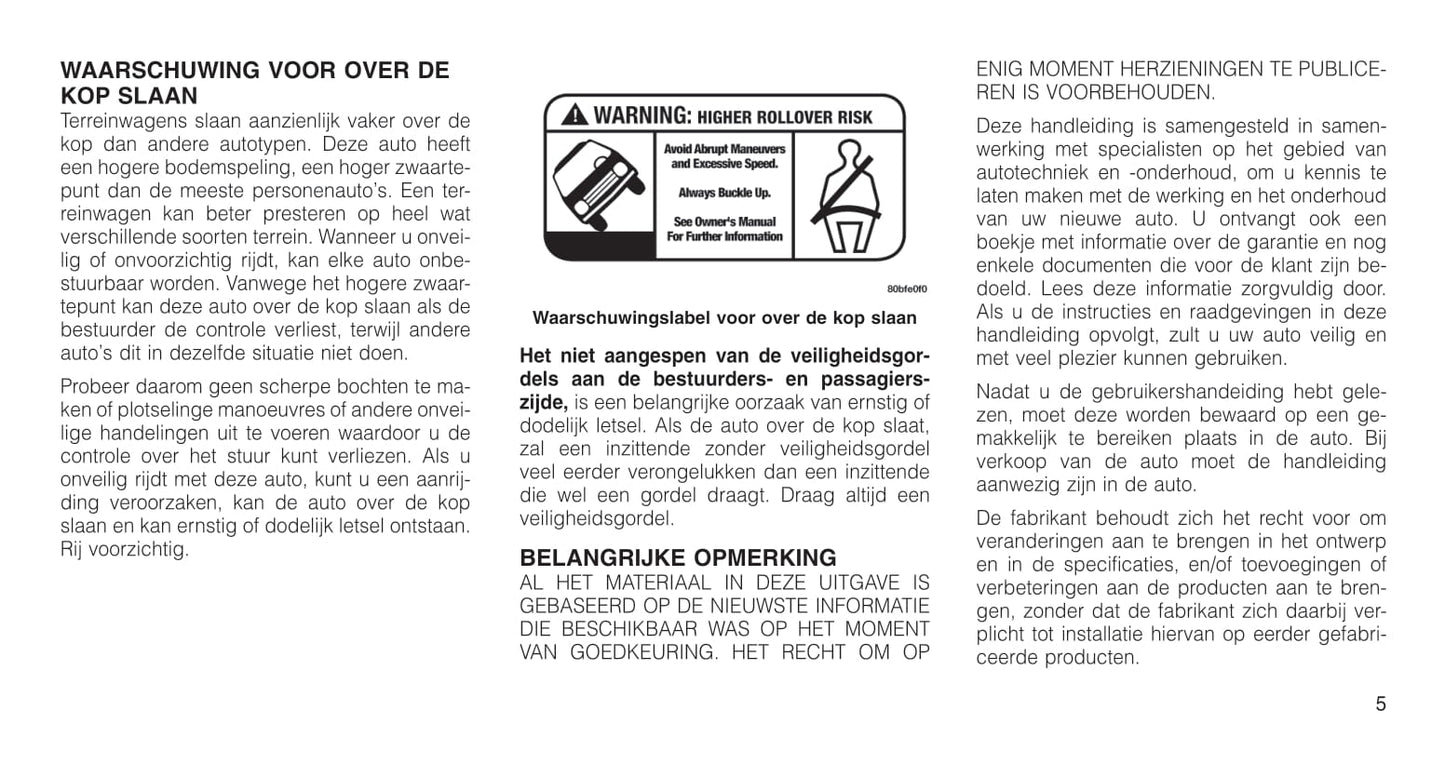 WAARSCHUWING VOOR OVER DE KOP SLAAN
Terreinwagens slaan aanzienlijk vaker over de kop dan andere autotypen. Deze auto heeft een hogere bodemspeling, een hoger zwaartepunt dan de meeste personenauto's. Een terreinwagen kan beter presteren op heel wat verschillende soorten terrein. Wanneer u onveilig of onvoorzichtig rijdt, kan elke auto onbestuurbaar worden. Vanwege het hogere zwaartepunt kan deze auto over de kop slaan als de bestuurder de controle verliest, terwijl andere auto's dit in dezelfde situatie niet doen.

Probeer daarom geen scherpe bochten te maken of plotselinge manoeuvres of andere onveilige handelingen uit te voeren waardoor u de controle over het stuur kunt verliezen. Als u onveilig rijdt met deze auto, kunt u een aanrijding veroorzaken, kan de auto over de kop slaan en kan ernstig of dodelijk letsel ontstaan. Rij voorzichtig.

WARNING: HIGHER ROLLOVER RISK
Avoid Abrupt Maneuvers and Excessive Speed.
Always Buckle Up.
See Owner's Manual For Further Information

80bfe0f0

Waarschuwingslabel voor over de kop slaan

Het niet aangespen van de veiligheidsgordels aan de bestuurders- en passagierszijde, is een belangrijke oorzaak van ernstig of dodelijk letsel. Als de auto over de kop slaat, zal een inzittende zonder veiligheidsgordel veel eerder verongelukken dan een inzittende die wel een gordel draagt. Draag altijd een veiligheidsgordel.

BELANGRIJKE OPMERKING
AL HET MATERIAAL IN DEZE UITGAVE IS GEBASEERD OP DE NIEUWSTE INFORMATIE DIE BESCHIKBAAR WAS OP HET MOMENT VAN GOEDKEURING. HET RECHT OM OP ENIG MOMENT HERZIENINGEN TE PUBLICEREN IS VOORBEHOUDEN.

Deze handleiding is samengesteld in samenwerking met specialisten op het gebied van autotechniek en -onderhoud, om u kennis te laten maken met de werking en het onderhoud van uw nieuwe auto. U ontvangt ook een boekje met informatie over de garantie en nog enkele documenten die voor de klant zijn bedoeld. Lees deze informatie zorgvuldig door. Als u de instructies en raadgevingen in deze handleiding opvolgt, zult u uw auto veilig en met veel plezier kunnen gebruiken.

Nadat u de gebruikershandeiding hebt gelezen, moet deze worden bewaard op een gemakkelijk te bereiken plaats in de auto. Bij verkoop van de auto moet de handleiding aanwezig zijn in de auto.

De fabrikant behoudt zich het recht voor om veranderingen aan te brengen in het ontwerp en in de specificaties, en/of toevoegingen of verbeteringen aan de producten aan te brengen, zonder dat de fabrikant zich daarbij verplicht tot installatie hiervan op eerder gefabriceerde producten.

5